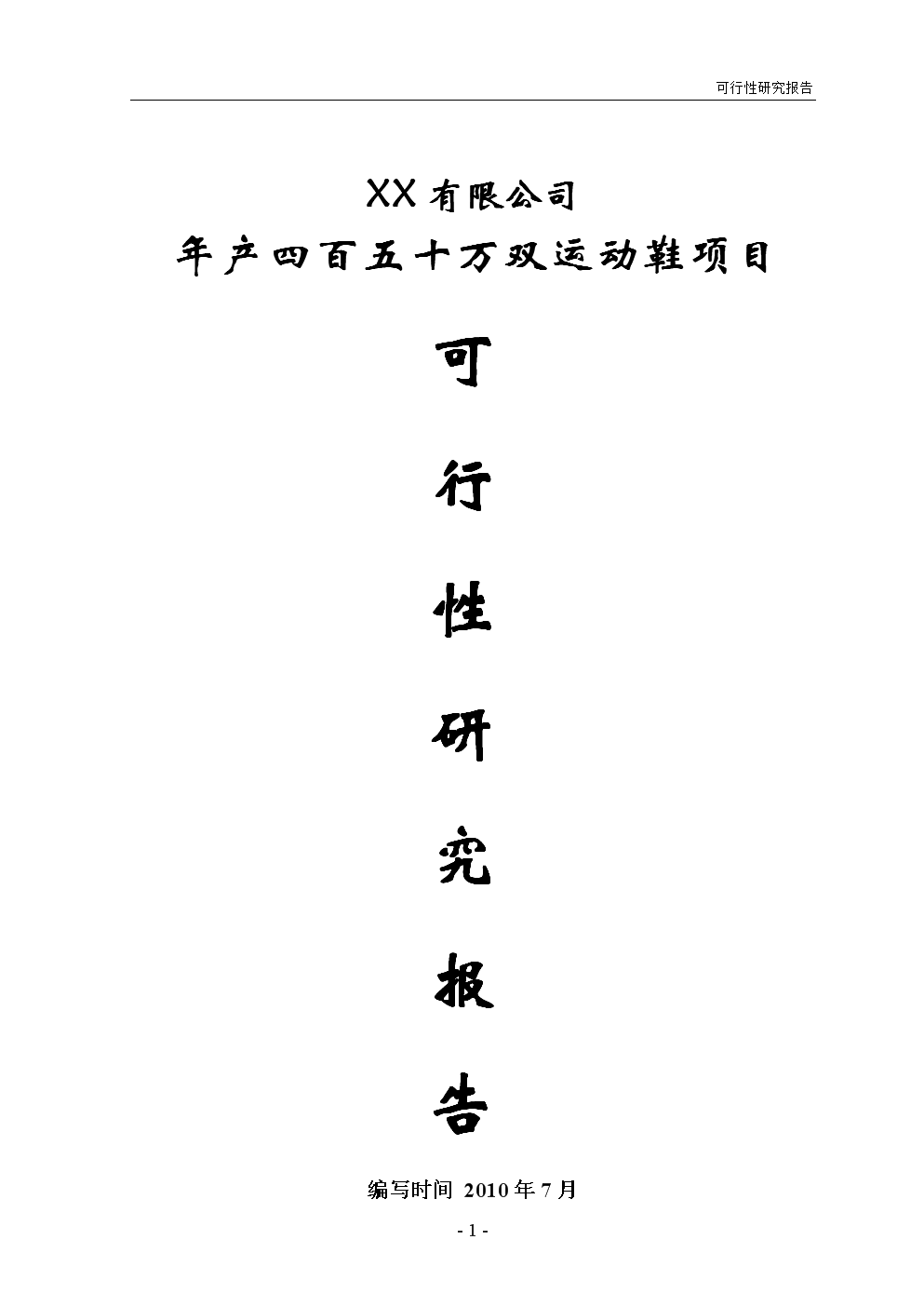 可行性研究报告

XX有限公司
年产四百五十万双运动鞋项目

可

行

性

研

究

报

告

编写时间 2010年7月

- 1 -